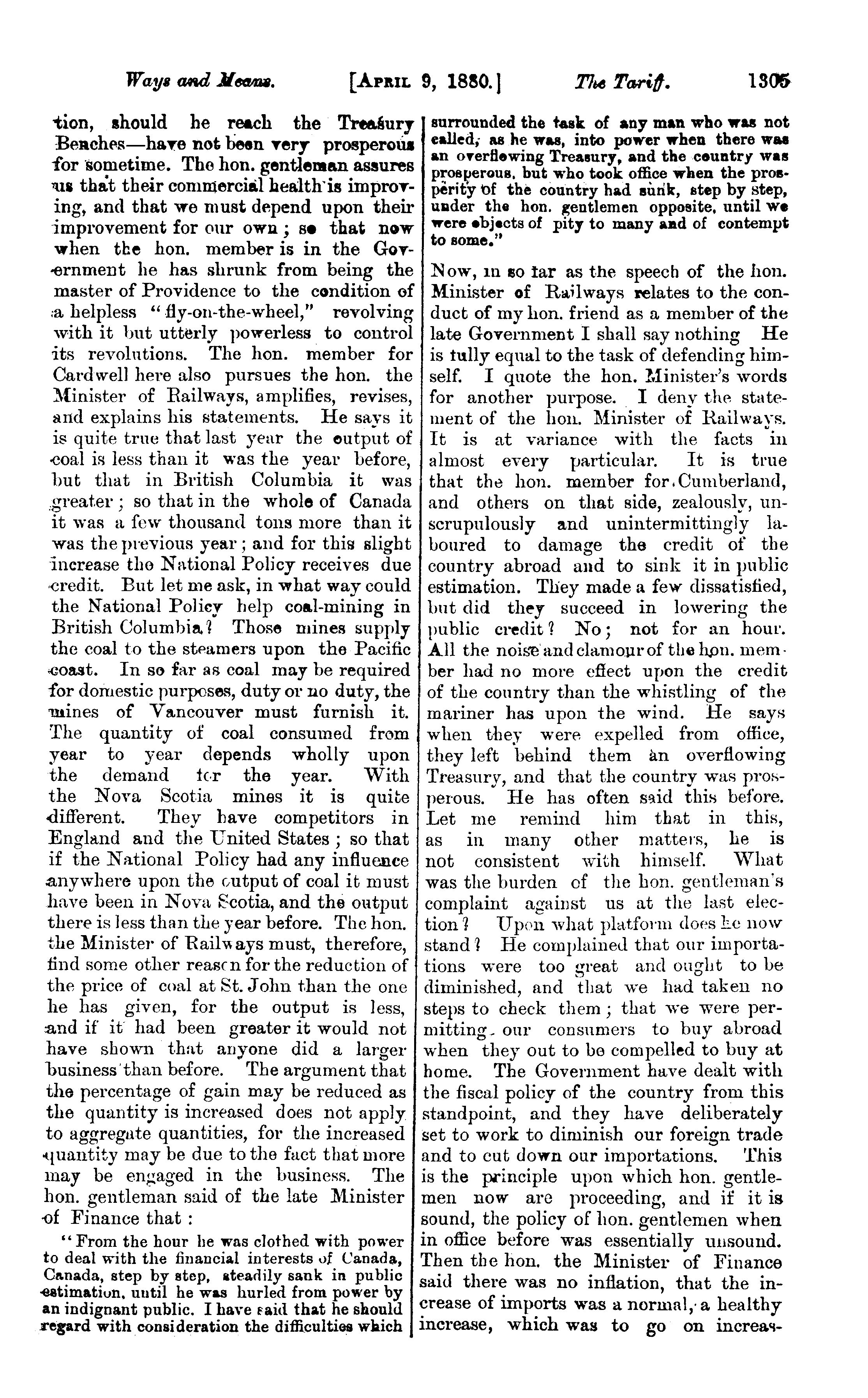 Ways and Means. [APRIL 9, 1880.] The Tariff. 1305

tion, should he reach the Treasury Benches—have not been very prosperous for sometime. The hon. gentleman assures us that their commercial health is improving, and that we must depend upon their improvement for our own; so that now when the hon. member is in the Government he has shrunk from being the master of Providence to the condition of a helpless "fly-on-the-wheel," revolving with it but utterly powerless to control its revolutions. The hon. member for Cardwell here also pursues the hon. the Minister of Railways, amplifies, revises, and explains his statements. He says it is quite true that last year the output of coal is less than it was the year before, but that in British Columbia it was greater; so that in the whole of Canada it was a few thousand tons more than it was the previous year; and for this slight increase the National Policy receives due credit. But let me ask, in what way could the National Policy help coal-mining in British Columbia? Those mines supply the coal to the steamers upon the Pacific coast. In so far as coal may be required for domestic purposes, duty or no duty, the mines of Vancouver must furnish it. The quantity of coal consumed from year to year depends wholly upon the demand for the year. With the Nova Scotia mines it is quite different. They have competitors in England and the United States; so that if the National Policy had any influence anywhere upon the output of coal it must have been in Nova Scotia, and the output there is less than the year before. The hon. the Minister of Railways must, therefore, find some other reason for the reduction of the price of coal at St. John than the one he has given, for the output is less, and if it had been greater it would not have shown that anyone did a larger business than before. The argument that the percentage of gain may be reduced as the quantity is increased does not apply to aggregate quantities, for the increased quantity may be due to the fact that more may be engaged in the business. The hon. gentleman said of the late Minister of Finance that:

"From the hour he was clothed with power to deal with the financial interests of Canada, Canada, step by step, steadily sank in public estimation, until he was hurled from power by an indignant public. I have said that he should regard with consideration the difficulties which surrounded the task of any man who was not called, as he was, into power when there was an overflowing Treasury, and the country was prosperous, but who took office when the prosperity of the country had sunk, step by step, under the hon. gentlemen opposite, until we were objects of pity to many and of contempt to some."

Now, in so far as the speech of the hon. Minister of Railways relates to the conduct of my hon. friend as a member of the late Government I shall say nothing He is fully equal to the task of defending himself. I quote the hon. Minister's words for another purpose. I deny the statement of the hon. Minister of Railways. It is at variance with the facts in almost every particular. It is true that the hon. member for Cumberland, and others on that side, zealously, unscrupulously and unintermittingly laboured to damage the credit of the country abroad and to sink it in public estimation. They made a few dissatisfied, but did they succeed in lowering the public credit? No; not for an hour. All the noise and clamour of the hon. member had no more effect upon the credit of the country than the whistling of the mariner has upon the wind. He says when they were expelled from office, they left behind them an overflowing Treasury, and that the country was prosperous. He has often said this before. Let me remind him that in this, as in many other matters, he is not consistent with himself. What was the burden of the hon. gentleman's complaint against us at the last election? Upon what platform does he now stand? He complained that our importations were too great and ought to be diminished, and that we had taken no steps to check them; that we were permitting our consumers to buy abroad when they out to be compelled to buy at home. The Government have dealt with the fiscal policy of the country from this standpoint, and they have deliberately set to work to diminish our foreign trade and to cut down our importations. This is the principle upon which hon. gentlemen now are proceeding, and if it is sound, the policy of hon. gentlemen when in office before was essentially unsound. Then the hon. the Minister of Finance said there was no inflation, that the increase of imports was a normal, a healthy increase, which was to go on increas-